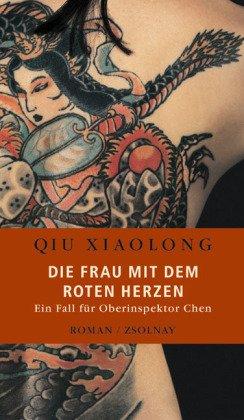 QIU XIAOLONG

DIE FRAU MIT DEM ROTEN HERZEN

Ein Fall für Oberinspektor Chen

ROMAN / ZSOLNAY